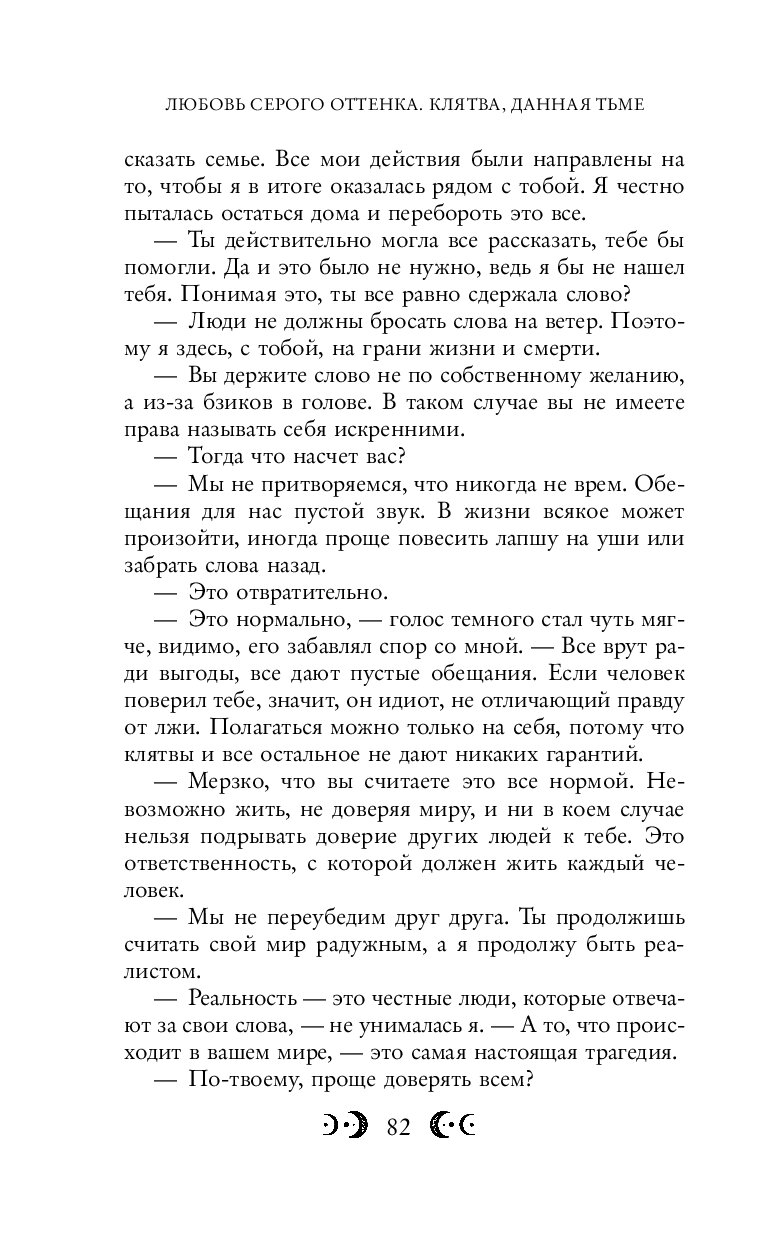 ЛЮБОВЬ СЕРОГО ОТТЕНКА. КЛЯТВА, ДАННАЯ ТЬМЕ

сказать семье. Все мои действия были направлены на то, чтобы я в итоге оказалась рядом с тобой. Я честно пыталась остаться дома и перебороть это все.

— Ты действительно могла все рассказать, тебе бы помогли. Да и это было не нужно, ведь я бы не нашел тебя. Понимая это, ты все равно сдержала слово?

— Люди не должны бросать слова на ветер. Поэтому я здесь, с тобой, на грани жизни и смерти.

— Вы держите слово не по собственному желанию, а из-за бзиков в голове. В таком случае вы не имеете права называть себя искренними.

— Тогда что насчет вас?

— Мы не притворяемся, что никогда не врем. Обещания для нас пустой звук. В жизни всякое может произойти, иногда проще повесить лапшу на уши или забрать слова назад.

— Это отвратительно.

— Это нормально, — голос темного стал чуть мягче, видимо, его забавлял спор со мной. — Все врут ради выгоды, все дают пустые обещания. Если человек поверил тебе, значит, он идиот, не отличающий правду от лжи. Полагаться можно только на себя, потому что клятвы и все остальное не дают никаких гарантий.

— Мерзко, что вы считаете это все нормой. Невозможно жить, не доверяя миру, и ни в коем случае нельзя подрывать доверие других людей к тебе. Это ответственность, с которой должен жить каждый человек.

— Мы не переубедим друг друга. Ты продолжишь считать свой мир радужным, а я продолжу быть реалистом.

— Реальность — это честные люди, которые отвечают за свои слова, — не унималась я. — А то, что происходит в вашем мире, — это самая настоящая трагедия.

— По-твоему, проще доверять всем?

82